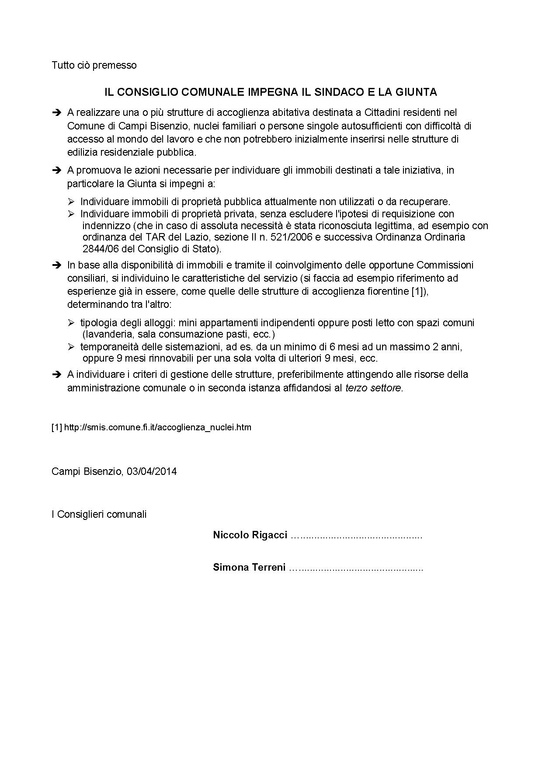 Tutto ciò premesso

IL CONSIGLIO COMUNALE IMPEGNA IL SINDACO E LA GIUNTA

➔ A realizzare una o più strutture di accoglienza abitativa destinata a Cittadini residenti nel Comune di Campi Bisenzio, nuclei familiari o persone singole autosufficienti con difficoltà di accesso al mondo del lavoro e che non potrebbero inizialmente inserirsi nelle strutture di edilizia residenziale pubblica.

➔ A promuova le azioni necessarie per individuare gli immobili destinati a tale iniziativa, in particolare la Giunta si impegni a:

➢ Individuare immobili di proprietà pubblica attualmente non utilizzati o da recuperare.
➢ Individuare immobili di proprietà privata, senza escludere l'ipotesi di requisizione con indennizzo (che in caso di assoluta necessità è stata riconosciuta legittima, ad esempio con ordinanza del TAR del Lazio, sezione II n. 521/2006 e successiva Ordinanza Ordinaria 2844/06 del Consiglio di Stato).

➔ In base alla disponibilità di immobili e tramite il coinvolgimento delle opportune Commissioni consiliari, si individuino le caratteristiche del servizio (si faccia ad esempio riferimento ad esperienze già in essere, come quelle delle strutture di accoglienza fiorentine [1]), determinando tra l'altro:

➢ tipologia degli alloggi: mini appartamenti indipendenti oppure posti letto con spazi comuni (lavanderia, sala consumazione pasti, ecc.)
➢ temporaneità delle sistemazioni, ad es. da un minimo di 6 mesi ad un massimo 2 anni, oppure 9 mesi rinnovabili per una sola volta di ulteriori 9 mesi, ecc.

➔ A individuare i criteri di gestione delle strutture, preferibilmente attingendo alle risorse della amministrazione comunale o in seconda istanza affidandosi al terzo settore.

[1] http://smis.comune.fi.it/accoglienza_nuclei.htm

Campi Bisenzio, 03/04/2014

I Consiglieri comunali

Niccolo Rigacci ..............................................

Simona Terreni ..............................................